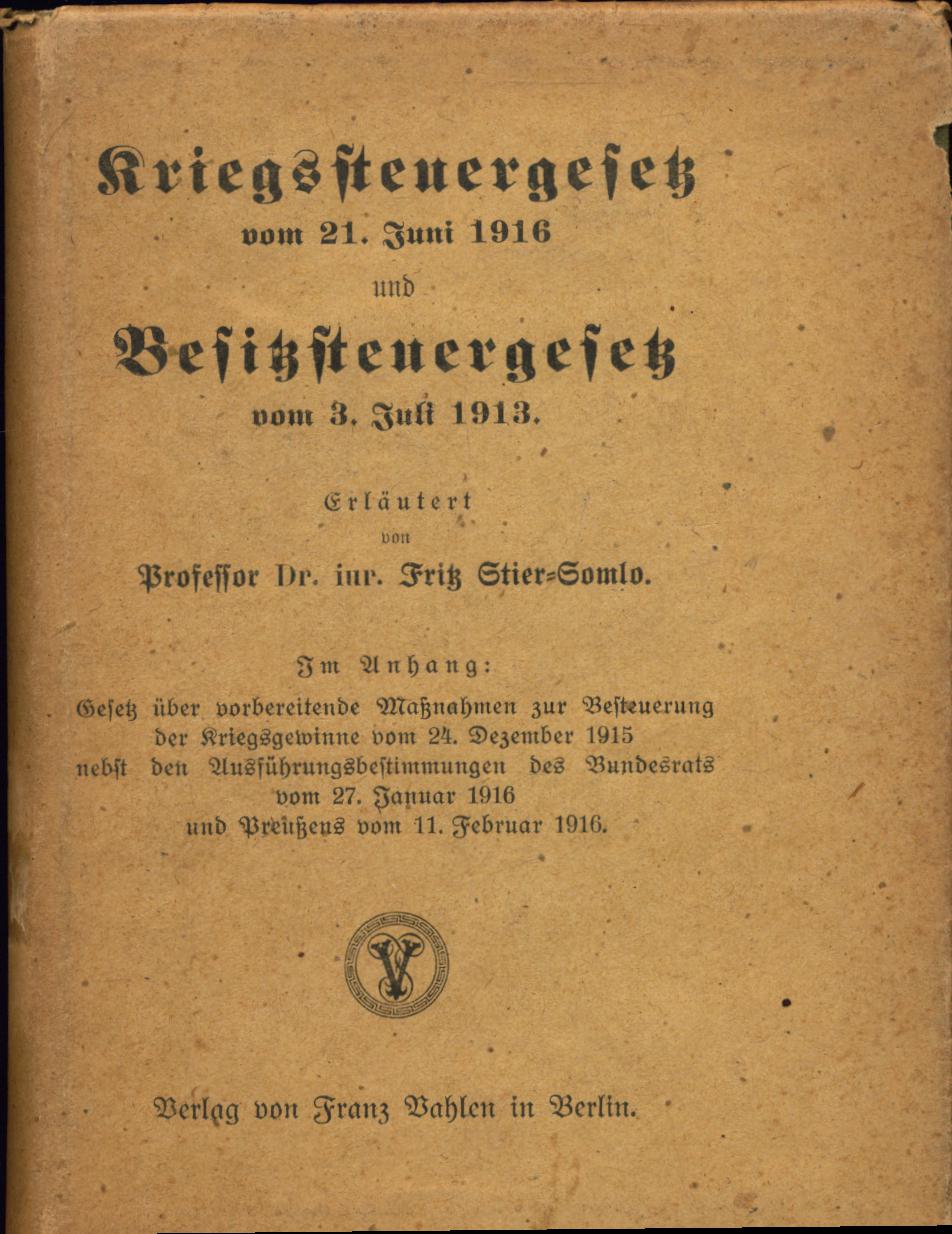 Kriegssteuergesetz
vom 21. Juni 1916
und
Besitzsteuergesetz
vom 3. Juli 1913.

Erläutert
von
Professor Dr. iur. Fritz Stier-Somlo.

Im Anhang:
Gesetz über vorbereitende Maßnahmen zur Besteuerung der Kriegsgewinne vom 24. Dezember 1915 nebst den Ausführungsbestimmungen des Bundesrats vom 27. Januar 1916 und Preußens vom 11. Februar 1916.

V

Verlag von Franz Vahlen in Berlin.